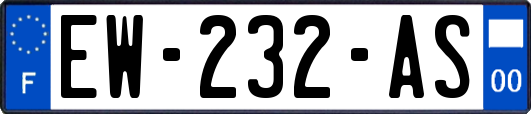 F
EW-232-AS
00